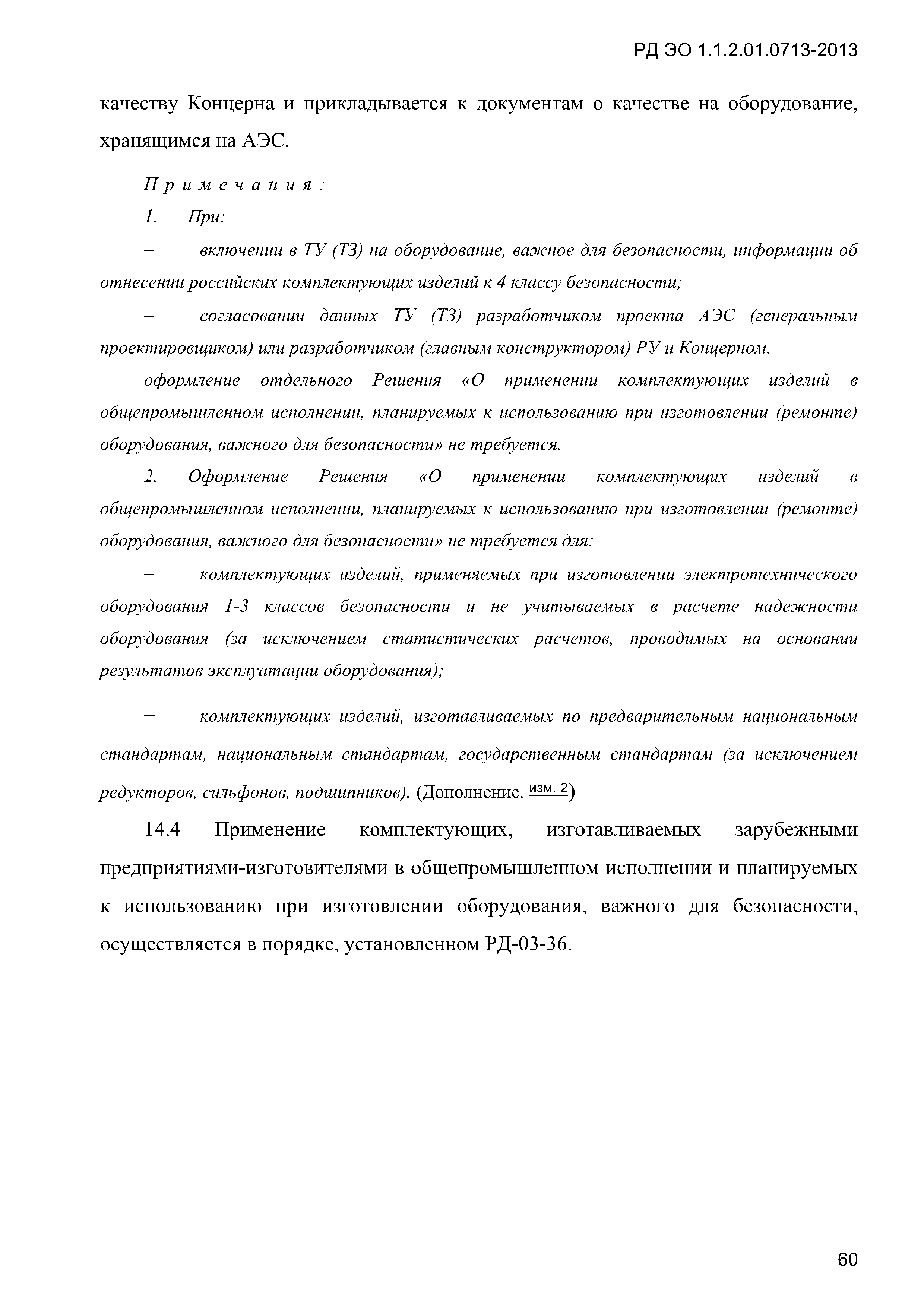 РД ЭО 1.1.2.01.0713-2013

качеству Концерна и прикладывается к документам о качестве на оборудование, хранящимся на АЭС.

Примечания:

1. При:

– включении в ТУ (ТЗ) на оборудование, важное для безопасности, информации об отнесении российских комплектующих изделий к 4 классу безопасности;

– согласовании данных ТУ (ТЗ) разработчиком проекта АЭС (генеральным проектировщиком) или разработчиком (главным конструктором) РУ и Концерном,

оформление отдельного Решения «О применении комплектующих изделий в общепромышленном исполнении, планируемых к использованию при изготовлении (ремонте) оборудования, важного для безопасности» не требуется.

2. Оформление Решения «О применении комплектующих изделий в общепромышленном исполнении, планируемых к использованию при изготовлении (ремонте) оборудования, важного для безопасности» не требуется для:

– комплектующих изделий, применяемых при изготовлении электротехнического оборудования 1-3 классов безопасности и не учитываемых в расчете надежности оборудования (за исключением статистических расчетов, проводимых на основании результатов эксплуатации оборудования);

– комплектующих изделий, изготавливаемых по предварительным национальным стандартам, национальным стандартам, государственным стандартам (за исключением редукторов, сильфонов, подшипников). (Дополнение. изм. 2)

14.4 Применение комплектующих, изготавливаемых зарубежными предприятиями-изготовителями в общепромышленном исполнении и планируемых к использованию при изготовлении оборудования, важного для безопасности, осуществляется в порядке, установленном РД-03-36.

60